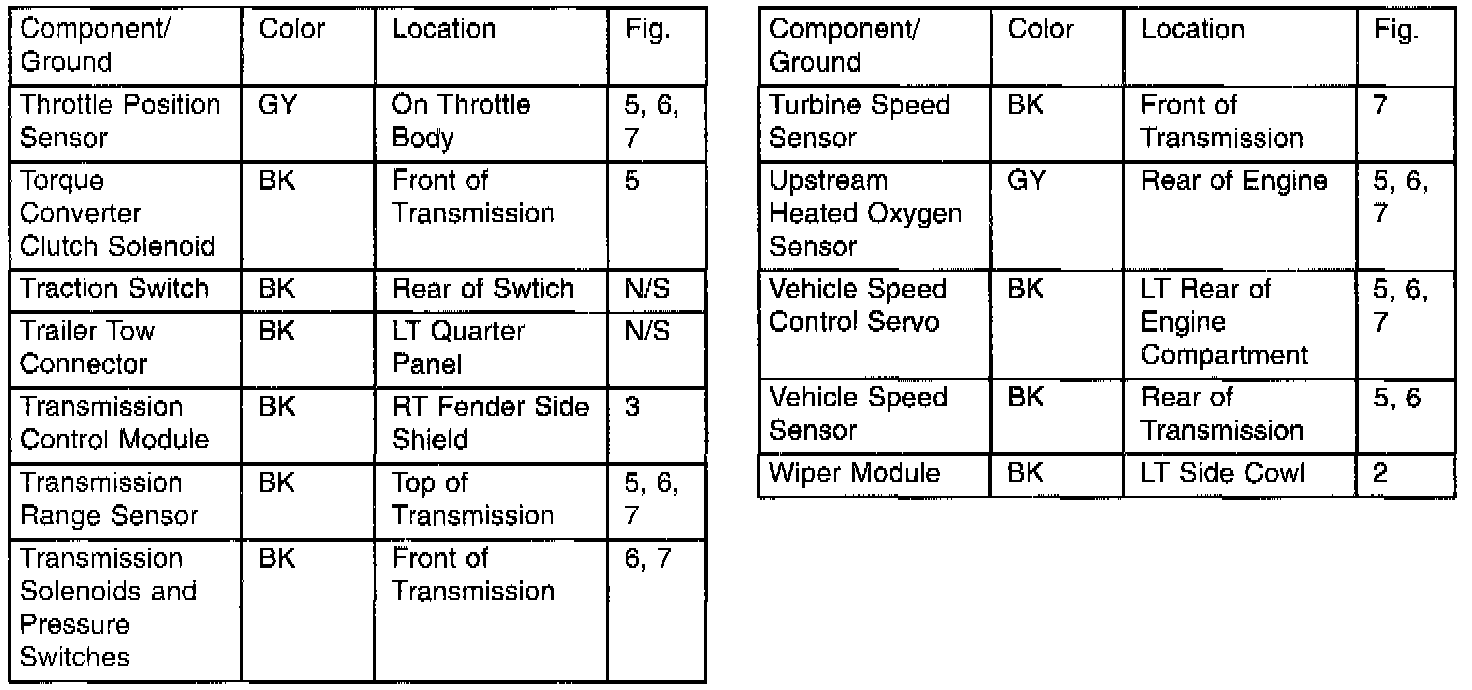 | Component/ Ground | Color | Location | Fig. |
|---|---|---|---|
| Throttle Position Sensor | GY | On Throttle Body | 5, 6, 7 |
| Torque Converter Clutch Solenoid | BK | Front of Transmission | 5 |
| Traction Switch | BK | Rear of Swtich | N/S |
| Trailer Tow Connector | BK | LT Quarter Panel | N/S |
| Transmission Control Module | BK | RT Fender Side Shield | 3 |
| Transmission Range Sensor | BK | Top of Transmission | 5, 6, 7 |
| Transmission Solenoids and Pressure Switches | BK | Front of Transmission | 6, 7 |

| Component/ Ground | Color | Location | Fig. |
|---|---|---|---|
| Turbine Speed Sensor | BK | Front of Transmission | 7 |
| Upstream Heated Oxygen Sensor | GY | Rear of Engine | 5, 6, 7 |
| Vehicle Speed Control Servo | BK | LT Rear of Engine Compartment | 5, 6, 7 |
| Vehicle Speed Sensor | BK | Rear of Transmission | 5, 6 |
| Wiper Module | BK | LT Side Cowl | 2 |